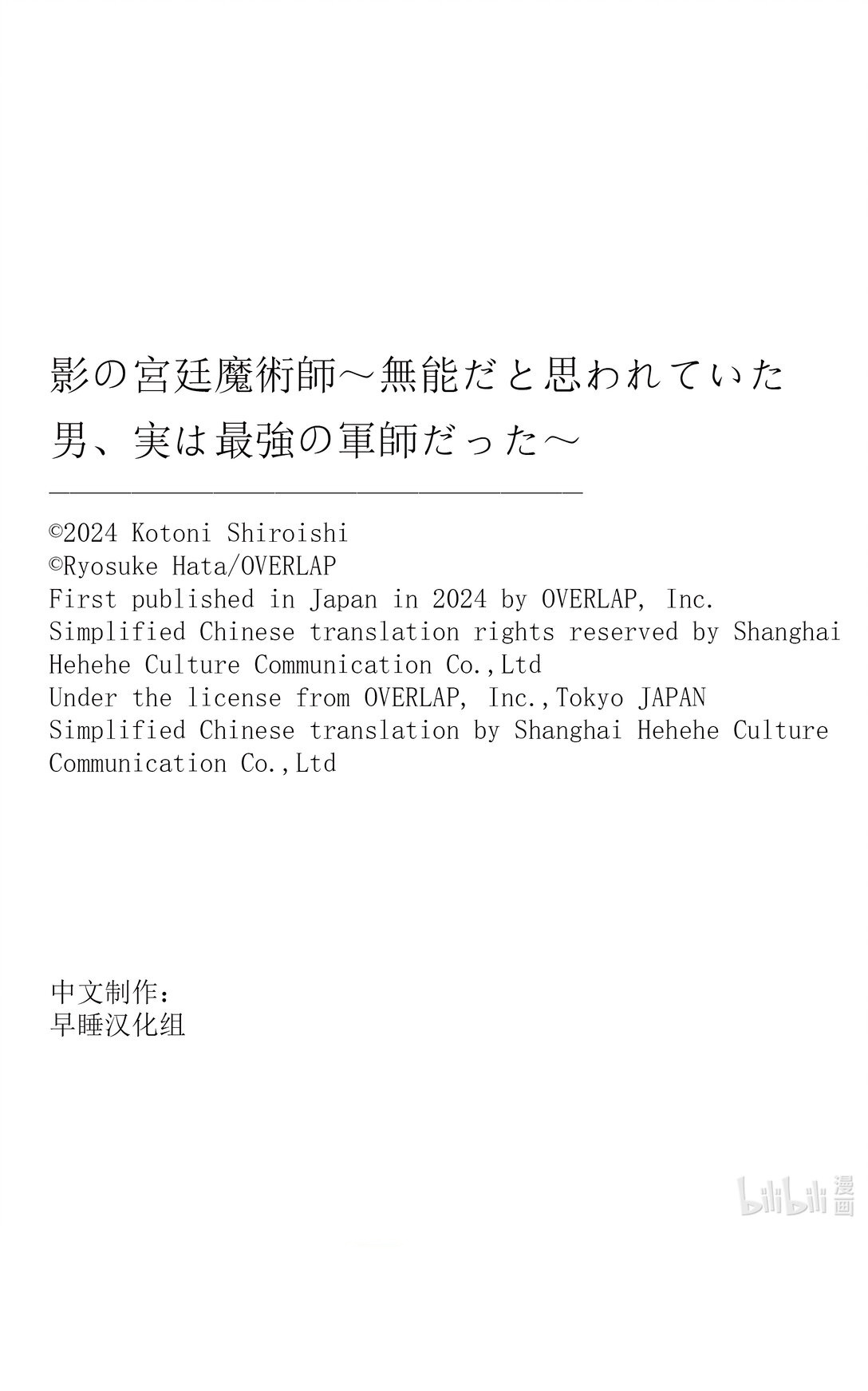 影の宮廷魔術師～無能だと思われていた男、実は最強の軍師だった～

©2024 Kotoni Shiroishi
©Ryosuke Hata/OVERLAP
First published in Japan in 2024 by OVERLAP, Inc.
Simplified Chinese translation rights reserved by Shanghai Hehehe Culture Communication Co.,Ltd
Under the license from OVERLAP, Inc.,Tokyo JAPAN
Simplified Chinese translation by Shanghai Hehehe Culture Communication Co.,Ltd

中文制作：
早睡汉化组

bilibili 漫画